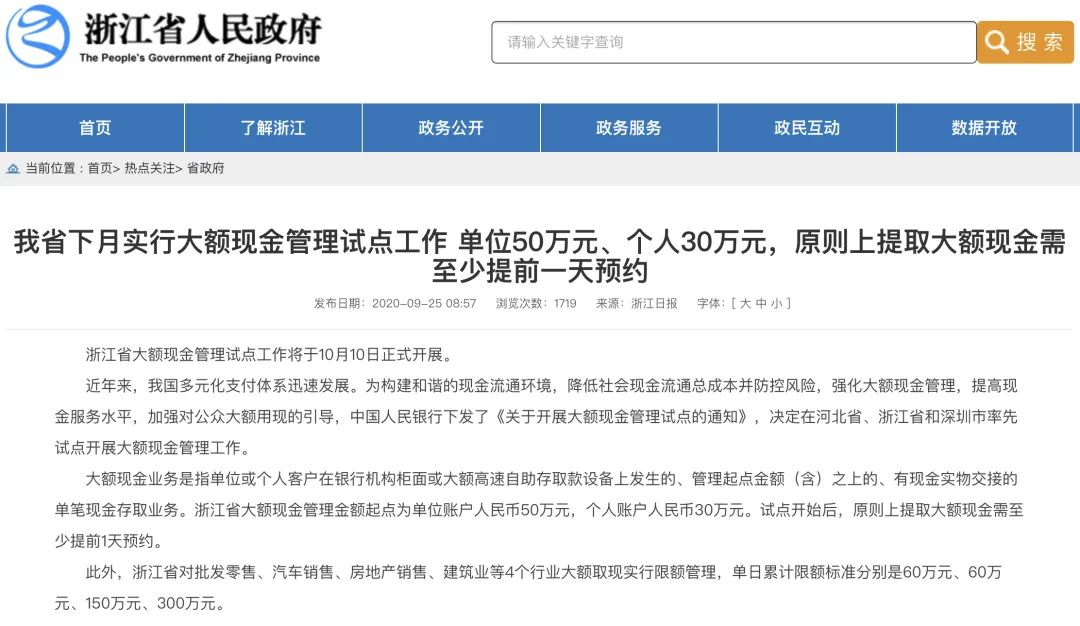 浙江省人民政府
The People's Government of Zhejiang Province

请输入关键字查询

搜索

首页 了解浙江 政务公开 政务服务 政民互动 数据开放

当前位置：首页> 热点关注> 省政府

我省下月实行大额现金管理试点工作 单位50万元、个人30万元，原则上提取大额现金需至少提前一天预约

发布日期：2020-09-25 08:57 浏览次数：1719 来源：浙江日报 字体：[ 大 中 小 ]

浙江省大额现金管理试点工作将于10月10日正式开展。

近年来，我国多元化支付体系迅速发展。为构建和谐的现金流通环境，降低社会现金流通总成本并防控风险，强化大额现金管理，提高现金服务水平，加强对公众大额用现的引导，中国人民银行下发了《关于开展大额现金管理试点的通知》，决定在河北省、浙江省和深圳市率先试点开展大额现金管理工作。

大额现金业务是指单位或个人客户在银行机构柜面或大额高速自助存取款设备上发生的、管理起点金额（含）之上的、有现金实物交接的单笔现金存取业务。浙江省大额现金管理金额起点为单位账户人民币50万元，个人账户人民币30万元。试点开始后，原则上提取大额现金需至少提前1天预约。

此外，浙江省对批发零售、汽车销售、房地产销售、建筑业等4个行业大额取现实行限额管理，单日累计限额标准分别是60万元、60万元、150万元、300万元。